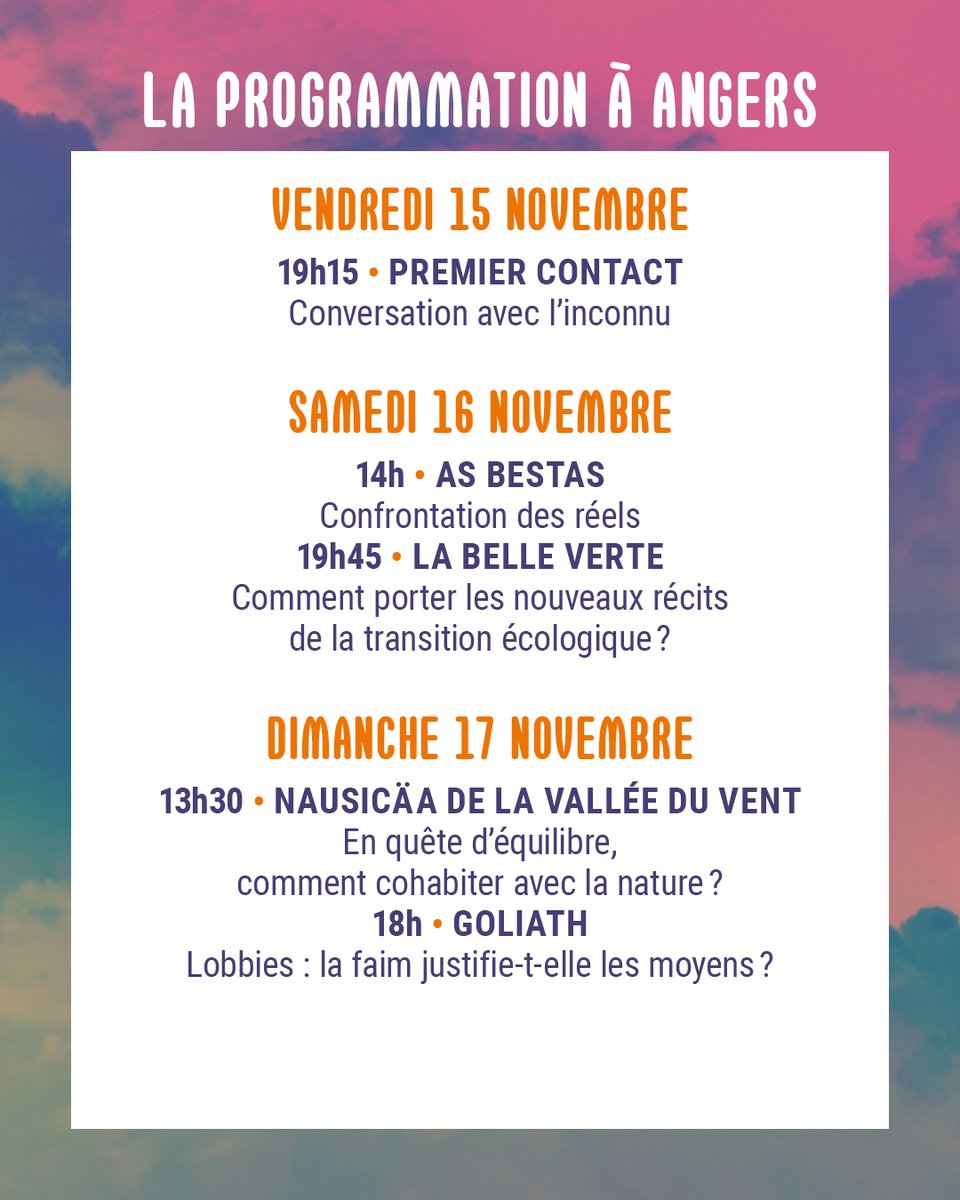 LA PROGRAMMATION À ANGERS

VENDREDI 15 NOVEMBRE

19h15 • PREMIER CONTACT
Conversation avec l'inconnu

SAMEDI 16 NOVEMBRE

14h • AS BESTAS
Confrontation des réels
19h45 • LA BELLE VERTE
Comment porter les nouveaux récits de la transition écologique ?

DIMANCHE 17 NOVEMBRE

13h30 • NAUSICÄA DE LA VALLÉE DU VENT
En quête d'équilibre, comment cohabiter avec la nature ?
18h • GOLIATH
Lobbies : la faim justifie-t-elle les moyens ?